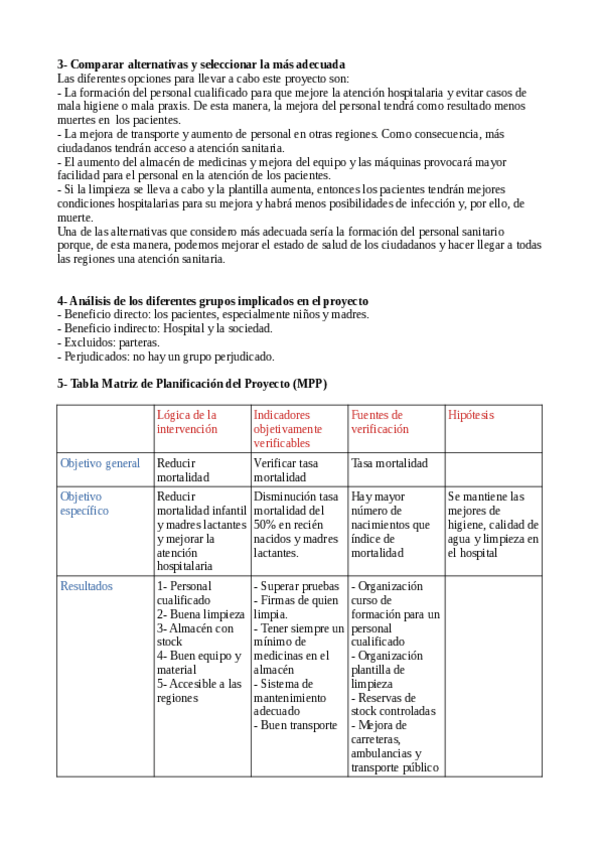 3- Comparar alternativas y seleccionar la más adecuada
Las diferentes opciones para llevar a cabo este proyecto son:
- La formación del personal cualificado para que mejore la atención hospitalaria y evitar casos de mala higiene o mala praxis. De esta manera, la mejora del personal tendrá como resultado menos muertes en los pacientes.
- La mejora de transporte y aumento de personal en otras regiones. Como consecuencia, más ciudadanos tendrán acceso a atención sanitaria.
- El aumento del almacén de medicinas y mejora del equipo y las máquinas provocará mayor facilidad para el personal en la atención de los pacientes.
- Si la limpieza se lleva a cabo y la plantilla aumenta, entonces los pacientes tendrán mejores condiciones hospitalarias para su mejora y habrá menos posibilidades de infección y, por ello, de muerte.
Una de las alternativas que considero más adecuada sería la formación del personal sanitario porque, de esta manera, podemos mejorar el estado de salud de los ciudadanos y hacer llegar a todas las regiones una atención sanitaria.

4- Análisis de los diferentes grupos implicados en el proyecto
- Beneficio directo: los pacientes, especialmente niños y madres.
- Beneficio indirecto: Hospital y la sociedad.
- Excluidos: parteras.
- Perjudicados: no hay un grupo perjudicado.

5- Tabla Matriz de Planificación del Proyecto (MPP)

| | Lógica de la intervención | Indicadores objetivamente verificables | Fuentes de verificación | Hipótesis |
|---|---|---|---|---|
| Objetivo general | Reducir mortalidad | Verificar tasa mortalidad | Tasa mortalidad | |
| Objetivo específico | Reducir mortalidad infantil y madres lactantes y mejorar la atención hospitalaria | Disminución tasa mortalidad del 50% en recién nacidos y madres lactantes. | Hay mayor número de nacimientos que índice de mortalidad | Se mantiene las mejores de higiene, calidad de agua y limpieza en el hospital |
| Resultados | 1- Personal cualificado 2- Buena limpieza 3- Almacén con stock 4- Buen equipo y material 5- Accesible a las regiones | - Superar pruebas - Firmas de quien limpia. - Tener siempre un mínimo de medicinas en el almacén - Sistema de mantenimiento adecuado - Buen transporte | - Organización curso de formación para un personal cualificado - Organización plantilla de limpieza - Reservas de stock controladas - Mejora de carreteras, ambulancias y transporte público | |